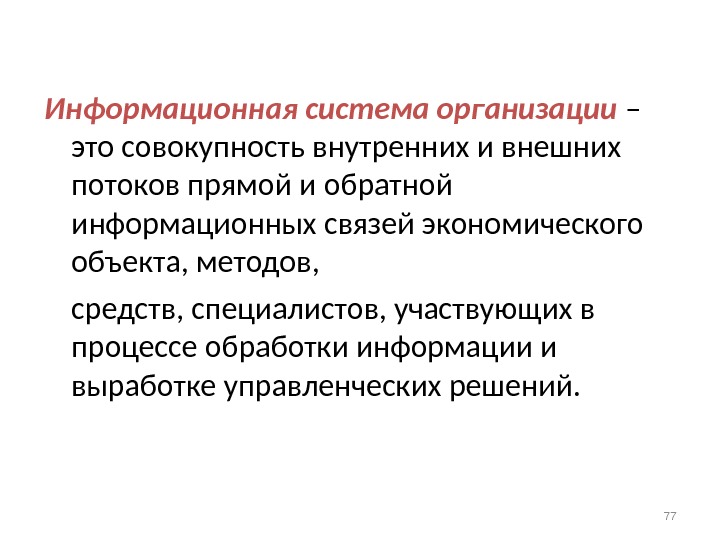 Информационная система организации – это совокупность внутренних и внешних потоков прямой и обратной информационных связей экономического объекта, методов,

средств, специалистов, участвующих в процессе обработки информации и выработке управленческих решений.

77